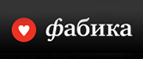 фабика